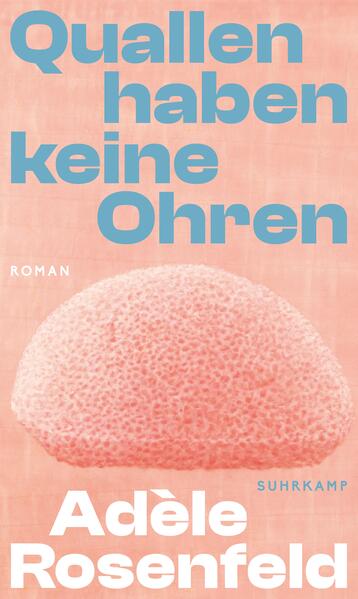 Quallen haben keine Ohren

ROMAN

SUHRKAMP

Adèle Rosenfeld